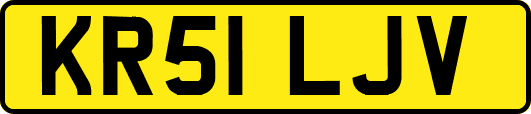 KR51 LJV